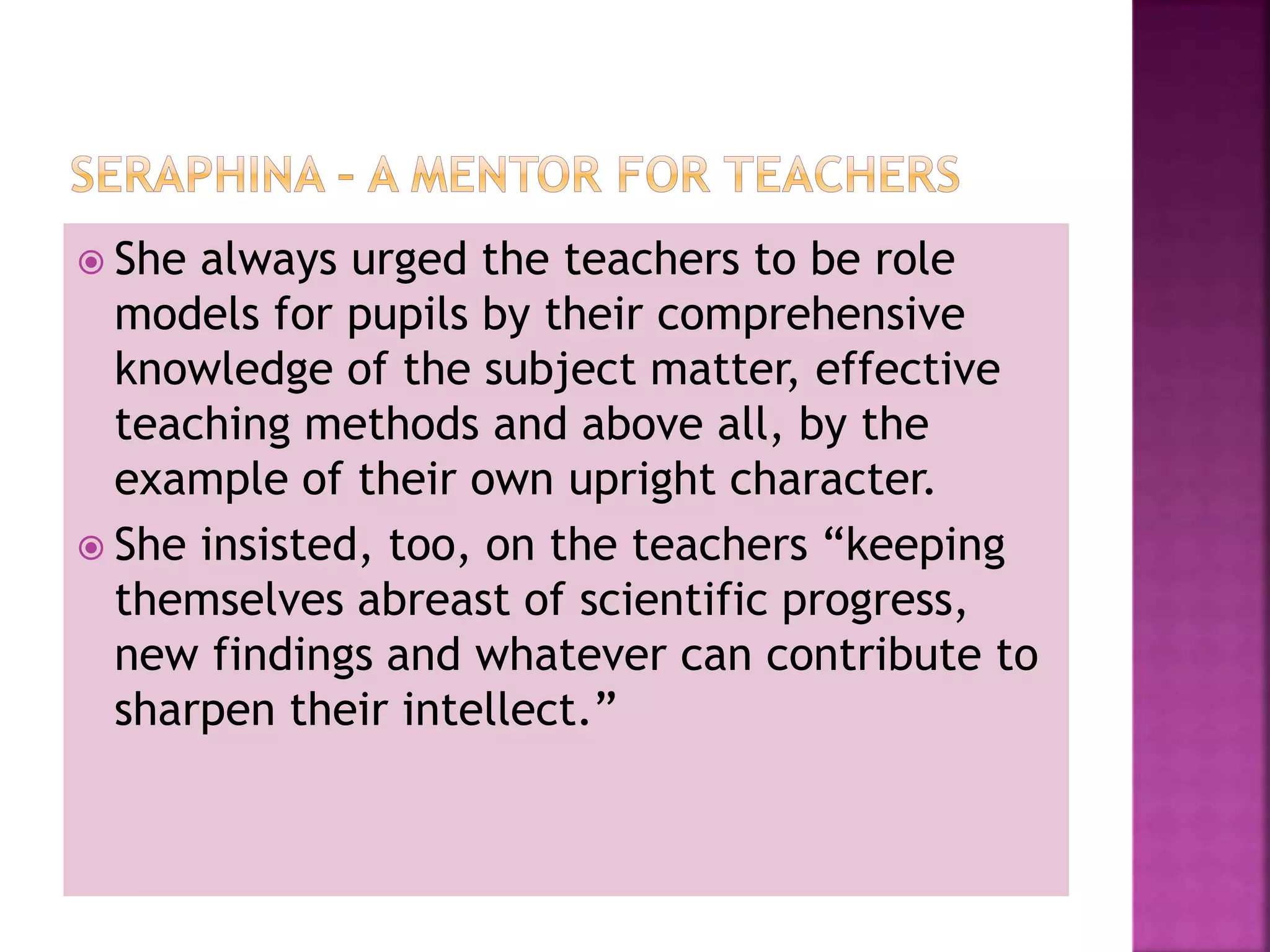 SERAPHINA - A MENTOR FOR TEACHERS

• She always urged the teachers to be role models for pupils by their comprehensive knowledge of the subject matter, effective teaching methods and above all, by the example of their own upright character.
• She insisted, too, on the teachers "keeping themselves abreast of scientific progress, new findings and whatever can contribute to sharpen their intellect."